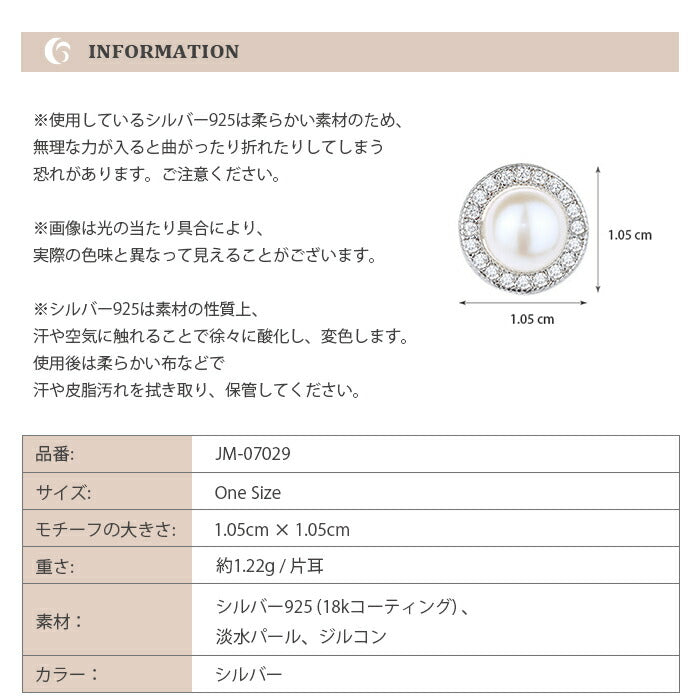 INFORMATION

※使用しているシルバー925は柔らかい素材のため、無理な力が入ると曲がったり折れたりしてしまう恐れがあります。ご注意ください。

※画像は光の当たり具合により、実際の色味と異なって見えることがございます。

※シルバー925は素材の性質上、汗や空気に触れることで徐々に酸化し、変色します。使用後は柔らかい布などで汗や皮脂汚れを拭き取り、保管してください。

1.05 cm

1.05 cm

| 品番: | JM-07029 |
|---|---|
| サイズ: | One Size |
| モチーフの大きさ: | 1.05cm × 1.05cm |
| 重さ: | 約1.22g / 片耳 |
| 素材： | シルバー925 (18kコーティング) 、淡水パール、ジルコン |
| カラー： | シルバー |